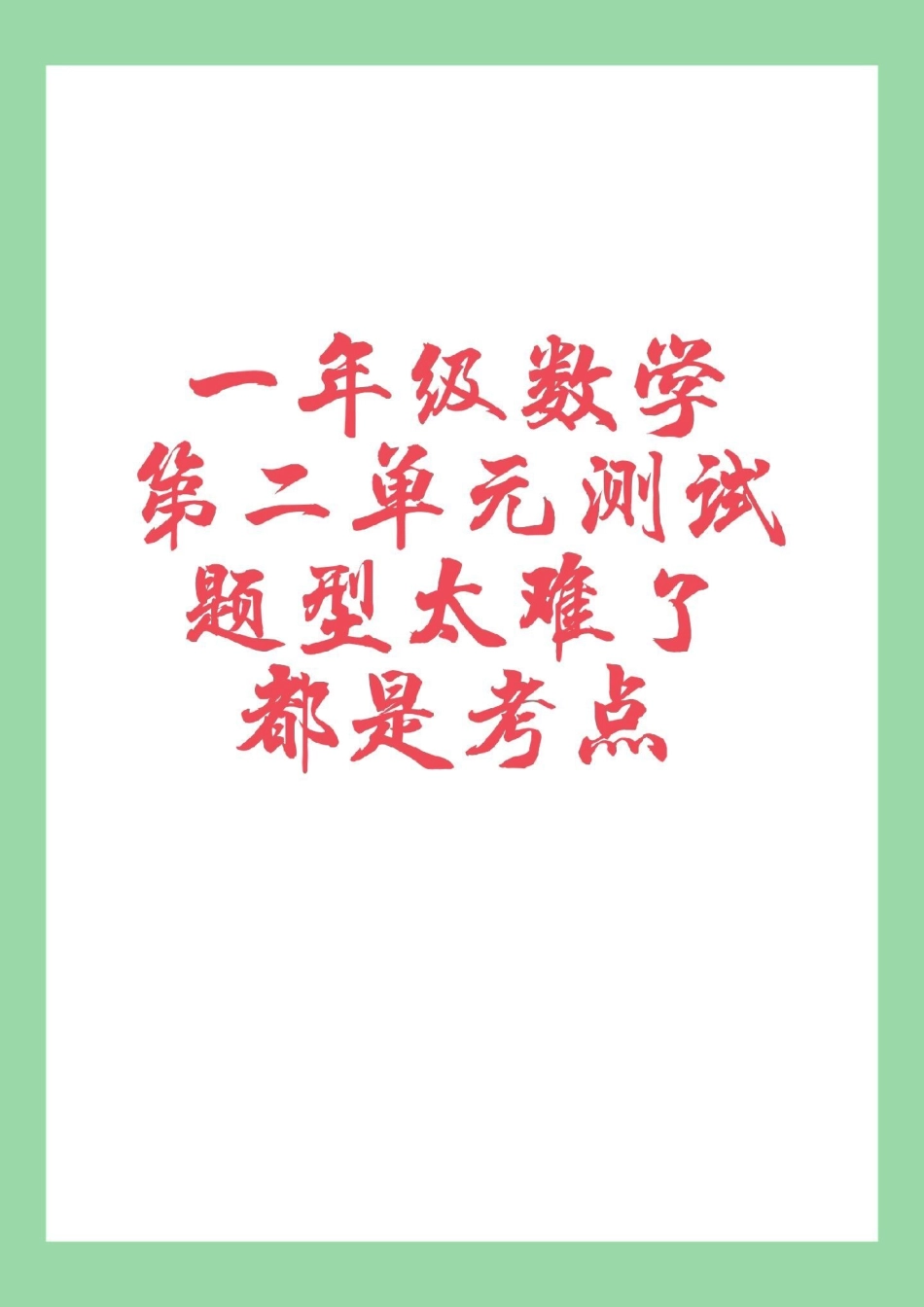 一年级数学
第二单元测试
题型太难了
都是考点